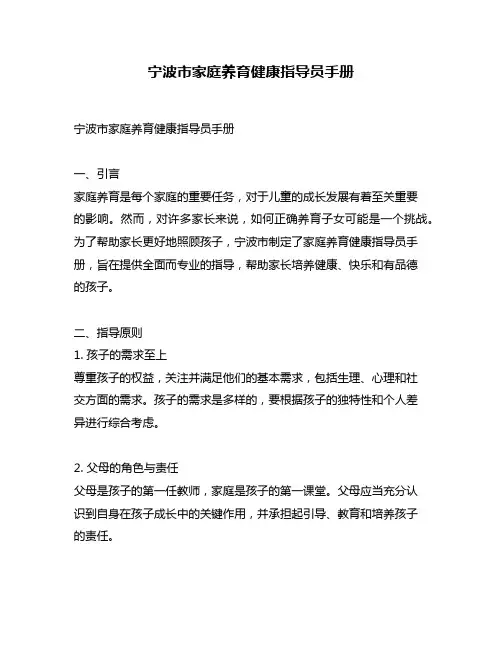 宁波市家庭养育健康指导员手册

宁波市家庭养育健康指导员手册

一、引言

家庭养育是每个家庭的重要任务，对于儿童的成长发展有着至关重要的影响。然而，对许多家长来说，如何正确养育子女可能是一个挑战。为了帮助家长更好地照顾孩子，宁波市制定了家庭养育健康指导员手册，旨在提供全面而专业的指导，帮助家长培养健康、快乐和有品德的孩子。

二、指导原则

1. 孩子的需求至上

尊重孩子的权益，关注并满足他们的基本需求，包括生理、心理和社交方面的需求。孩子的需求是多样的，要根据孩子的独特性和个人差异进行综合考虑。

2. 父母的角色与责任

父母是孩子的第一任教师，家庭是孩子的第一课堂。父母应当充分认识到自身在孩子成长中的关键作用，并承担起引导、教育和培养孩子的责任。